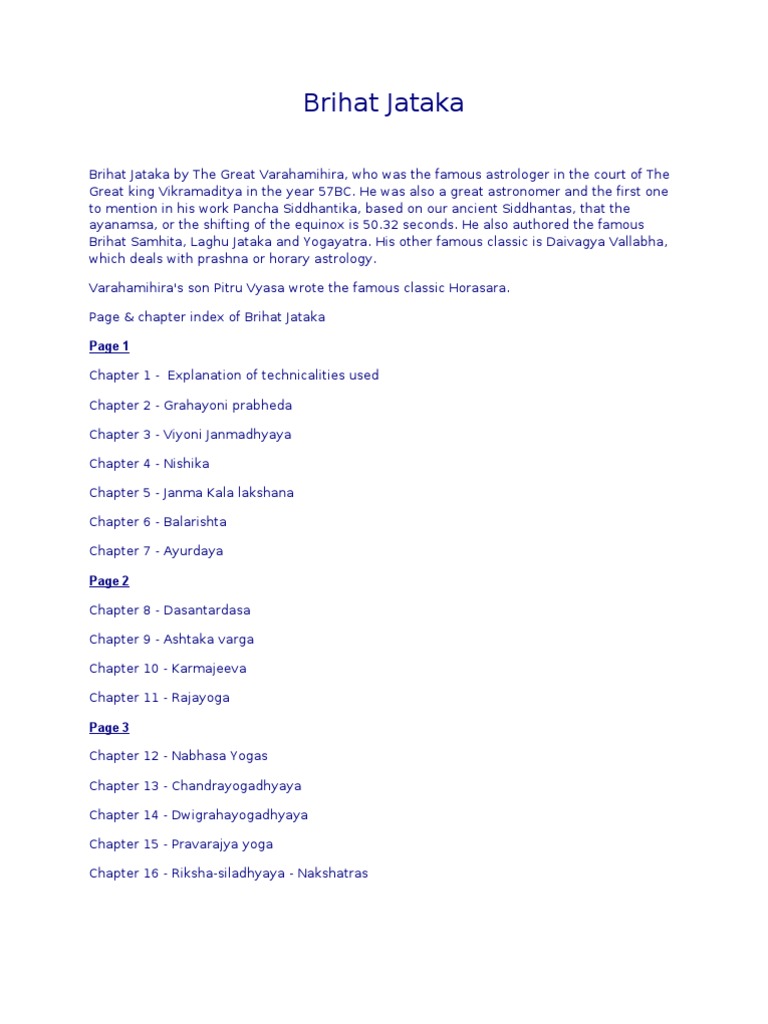 Brihat Jataka

Brihat Jataka by The Great Varahamihira, who was the famous astrologer in the court of The Great king Vikramaditya in the year 57BC. He was also a great astronomer and the first one to mention in his work Pancha Siddhantika, based on our ancient Siddhantas, that the ayanamsa, or the shifting of the equinox is 50.32 seconds. He also authored the famous Brihat Samhita, Laghu Jataka and Yogayatra. His other famous classic is Daivagya Vallabha, which deals with prashna or horary astrology.

Varahamihira's son Pitru Vyasa wrote the famous classic Horasara.

Page & chapter index of Brihat Jataka

Page 1

Chapter 1 - Explanation of technicalities used

Chapter 2 - Grahayoni prabheda

Chapter 3 - Viyoni Janmadhyaya

Chapter 4 - Nishika

Chapter 5 - Janma Kala lakshana

Chapter 6 - Balarishta

Chapter 7 - Ayurdaya

Page 2

Chapter 8 - Dasantardasa

Chapter 9 - Ashtaka varga

Chapter 10 - Karmajeeva

Chapter 11 - Rajayoga

Page 3

Chapter 12 - Nabhasa Yogas

Chapter 13 - Chandrayogadhyaya

Chapter 14 - Dwigrahayogadhyaya

Chapter 15 - Pravarajya yoga

Chapter 16 - Riksha-siladhyaya - Nakshatras